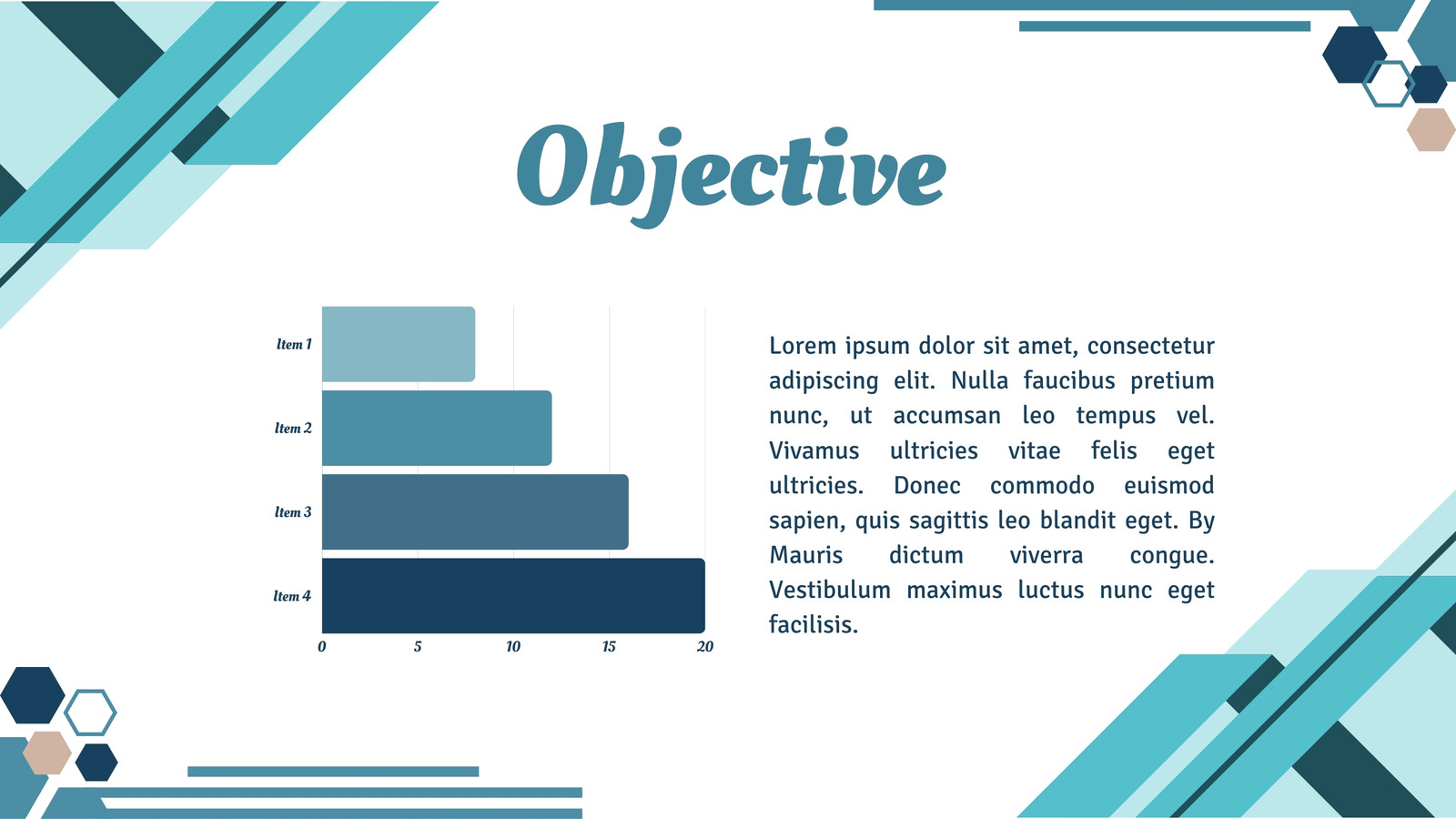 Objective

Item 1
Item 2
Item 3
Item 4
0
5
10
15
20

Lorem ipsum dolor sit amet, consectetur adipiscing elit. Nulla faucibus pretium nunc, ut accumsan leo tempus vel. Vivamus ultricies vitae felis eget ultricies. Donec commodo euismod sapien, quis sagittis leo blandit eget. By Mauris dictum viverra congue. Vestibulum maximus luctus nunc eget facilisis.